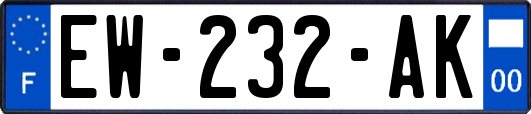 F
EW-232-AK
00